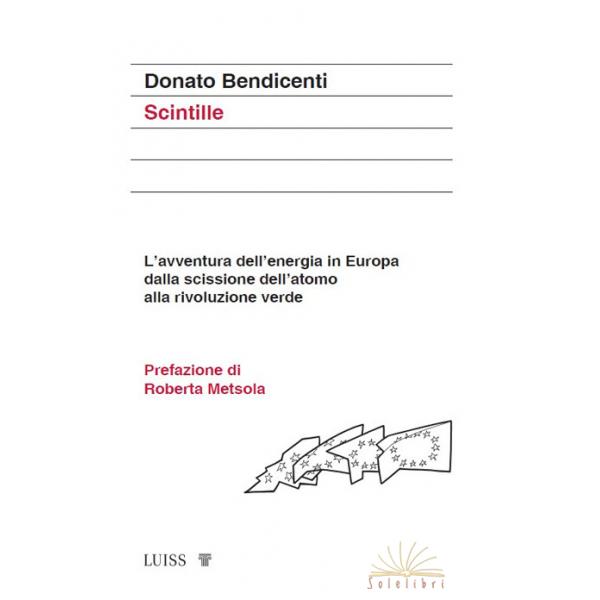 Donato Bendicenti
Scintille

L'avventura dell'energia in Europa dalla scissione dell'atomo alla rivoluzione verde

Prefazione di Roberta Metsola

LUISS

Solelibri